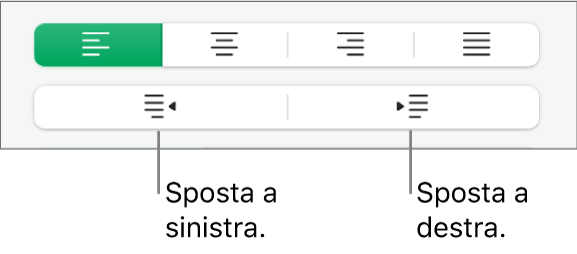 Sposta a sinistra.

Sposta a destra.